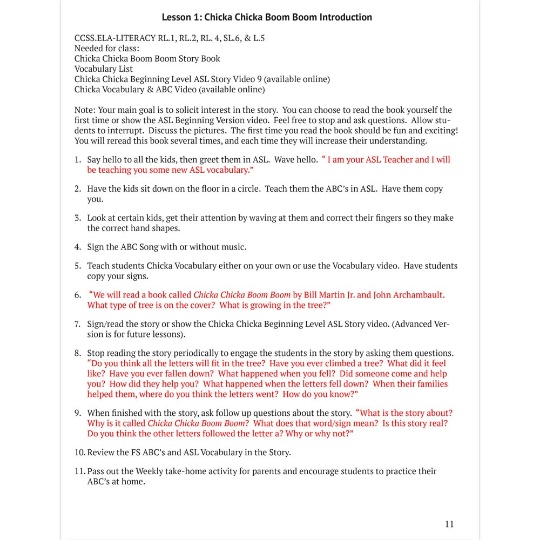 Lesson 1: Chicka Chicka Boom Boom Introduction

CCSS.ELA-LITERACY RL.1, RL.2, RL. 4, SL.6, & L.5
Needed for class:
Chicka Chicka Boom Boom Story Book
Vocabulary List
Chicka Chicka Beginning Level ASL Story Video 9 (available online)
Chicka Vocabulary & ABC Video (available online)

Note: Your main goal is to solicit interest in the story. You can choose to read the book yourself the first time or show the ASL Beginning Version video. Feel free to stop and ask questions. Allow students to interrupt. Discuss the pictures. The first time you read the book should be fun and exciting! You will reread this book several times, and each time they will increase their understanding.

1. Say hello to all the kids, then greet them in ASL. Wave hello. " I am your ASL Teacher and I will be teaching you some new ASL vocabulary."

2. Have the kids sit down on the floor in a circle. Teach them the ABC's in ASL. Have them copy you.

3. Look at certain kids, get their attention by waving at them and correct their fingers so they make the correct hand shapes.

4. Sign the ABC Song with or without music.

5. Teach students Chicka Vocabulary either on your own or use the Vocabulary video. Have students copy your signs.

6. "We will read a book called Chicka Chicka Boom Boom by Bill Martin Jr. and John Archambault. What type of tree is on the cover? What is growing in the tree?"

7. Sign/read the story or show the Chicka Chicka Beginning Level ASL Story video. (Advanced Version is for future lessons).

8. Stop reading the story periodically to engage the students in the story by asking them questions. "Do you think all the letters will fit in the tree? Have you ever climbed a tree? What did it feel like? Have you ever fallen down? What happened when you fell? Did someone come and help you? How did they help you? What happened when the letters fell down? When their families helped them, where do you think the letters went? How do you know?"

9. When finished with the story, ask follow up questions about the story. "What is the story about? Why is it called Chicka Chicka Boom Boom? What does that word/sign mean? Is this story real? Do you think the other letters followed the letter a? Why or why not?"

10. Review the FS ABC's and ASL Vocabulary in the Story.

11. Pass out the Weekly take-home activity for parents and encourage students to practice their ABC's at home.

11